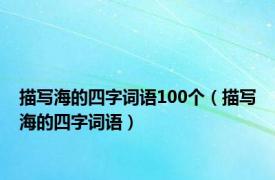 描写海的四字词语100个（描写海的四字词语）